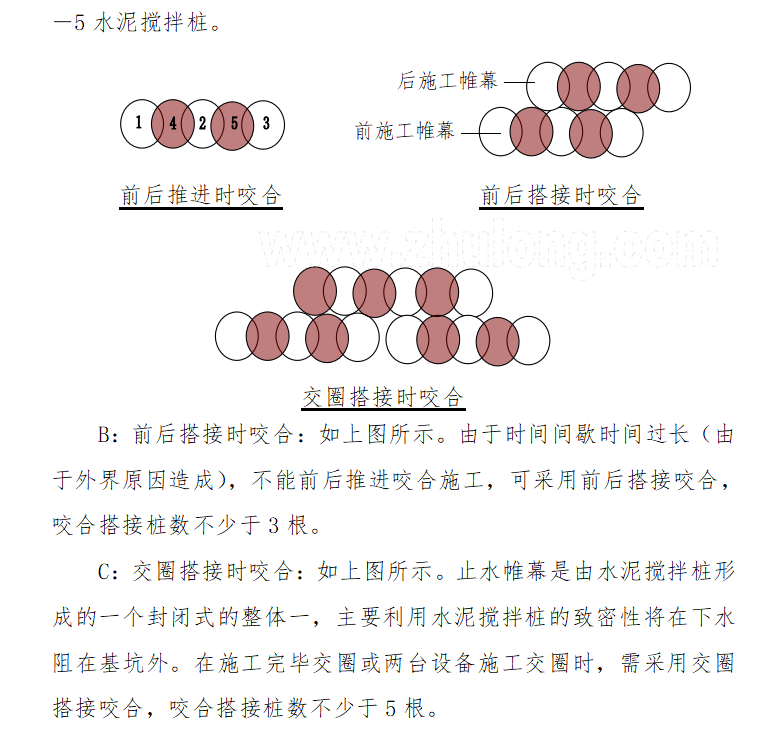 —5 水泥搅拌桩。

1 4 2 5 3

前后推进时咬合

后施工帷幕

前施工帷幕

前后搭接时咬合

www.zhulong.com

交圈搭接时咬合

B：前后搭接时咬合：如上图所示。由于时间间歇时间过长（由于外界原因造成），不能前后推进咬合施工，可采用前后搭接咬合，咬合搭接桩数不少于 3 根。

C：交圈搭接时咬合：如上图所示。止水帷幕是由水泥搅拌桩形成的一个封闭式的整体一，主要利用水泥搅拌桩的致密性将在下水阻在基坑外。在施工完毕交圈或两台设备施工交圈时，需采用交圈搭接咬合，咬合搭接桩数不少于 5 根。